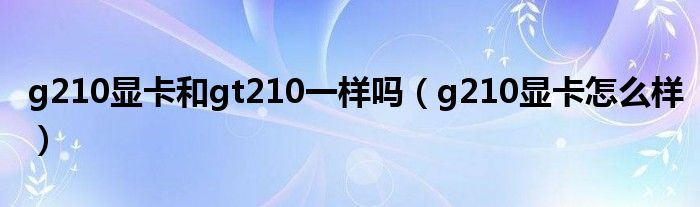 g210显卡和gt210一样吗（g210显卡怎么样）